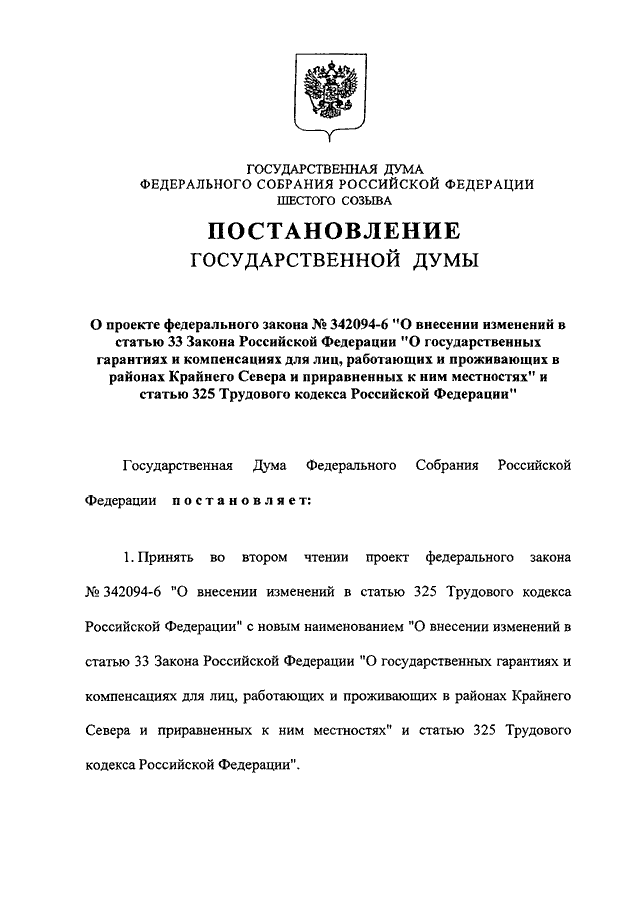 ГОСУДАРСТВЕННАЯ ДУМА
ФЕДЕРАЛЬНОГО СОБРАНИЯ РОССИЙСКОЙ ФЕДЕРАЦИИ
ШЕСТОГО СОЗЫВА

ПОСТАНОВЛЕНИЕ
ГОСУДАРСТВЕННОЙ ДУМЫ

О проекте федерального закона № 342094-6 "О внесении изменений в статью 33 Закона Российской Федерации "О государственных гарантиях и компенсациях для лиц, работающих и проживающих в районах Крайнего Севера и приравненных к ним местностях" и статью 325 Трудового кодекса Российской Федерации"

Государственная Дума Федерального Собрания Российской Федерации постановляет:

1. Принять во втором чтении проект федерального закона № 342094-6 "О внесении изменений в статью 325 Трудового кодекса Российской Федерации" с новым наименованием "О внесении изменений в статью 33 Закона Российской Федерации "О государственных гарантиях и компенсациях для лиц, работающих и проживающих в районах Крайнего Севера и приравненных к ним местностях" и статью 325 Трудового кодекса Российской Федерации".